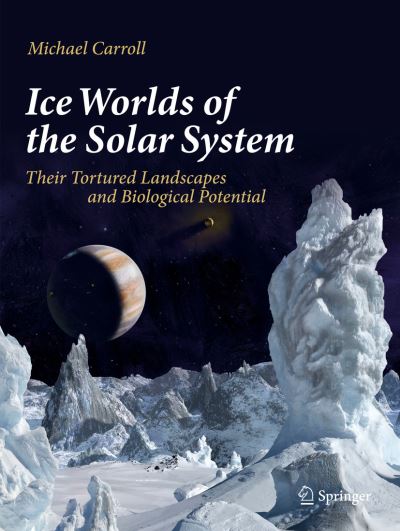 Michael Carroll

Ice Worlds of the Solar System

Their Tortured Landscapes and Biological Potential

Springer